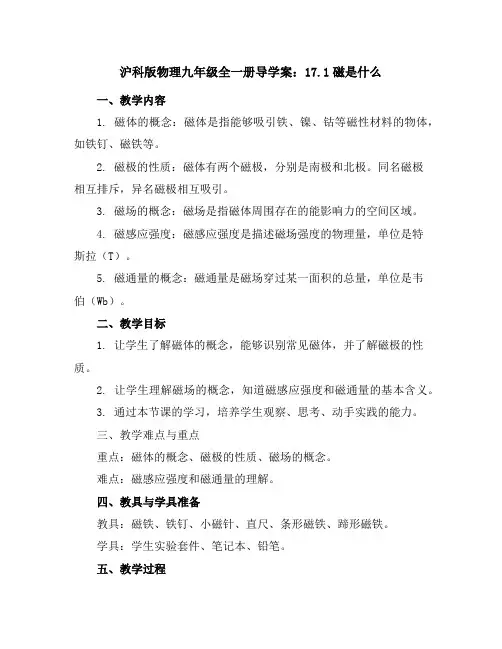 沪科版物理九年级全一册导学案：17.1 磁是什么

一、教学内容

1. 磁体的概念：磁体是指能够吸引铁、镍、钴等磁性材料的物体，如铁钉、磁铁等。

2. 磁极的性质：磁体有两个磁极，分别是南极和北极。同名磁极相互排斥，异名磁极相互吸引。

3. 磁场的概念：磁场是指磁体周围存在的能影响力的空间区域。

4. 磁感应强度：磁感应强度是描述磁场强度的物理量，单位是特斯拉（T）。

5. 磁通量的概念：磁通量是磁场穿过某一面积的总量，单位是韦伯（Wb）。

二、教学目标

1. 让学生了解磁体的概念，能够识别常见磁体，并了解磁极的性质。

2. 让学生理解磁场的概念，知道磁感应强度和磁通量的基本含义。

3. 通过本节课的学习，培养学生观察、思考、动手实践的能力。

三、教学难点与重点

重点：磁体的概念、磁极的性质、磁场的概念。

难点：磁感应强度和磁通量的理解。

四、教具与学具准备

教具：磁铁、铁钉、小磁针、直尺、条形磁铁、蹄形磁铁。

学具：学生实验套件、笔记本、铅笔。

五、教学过程